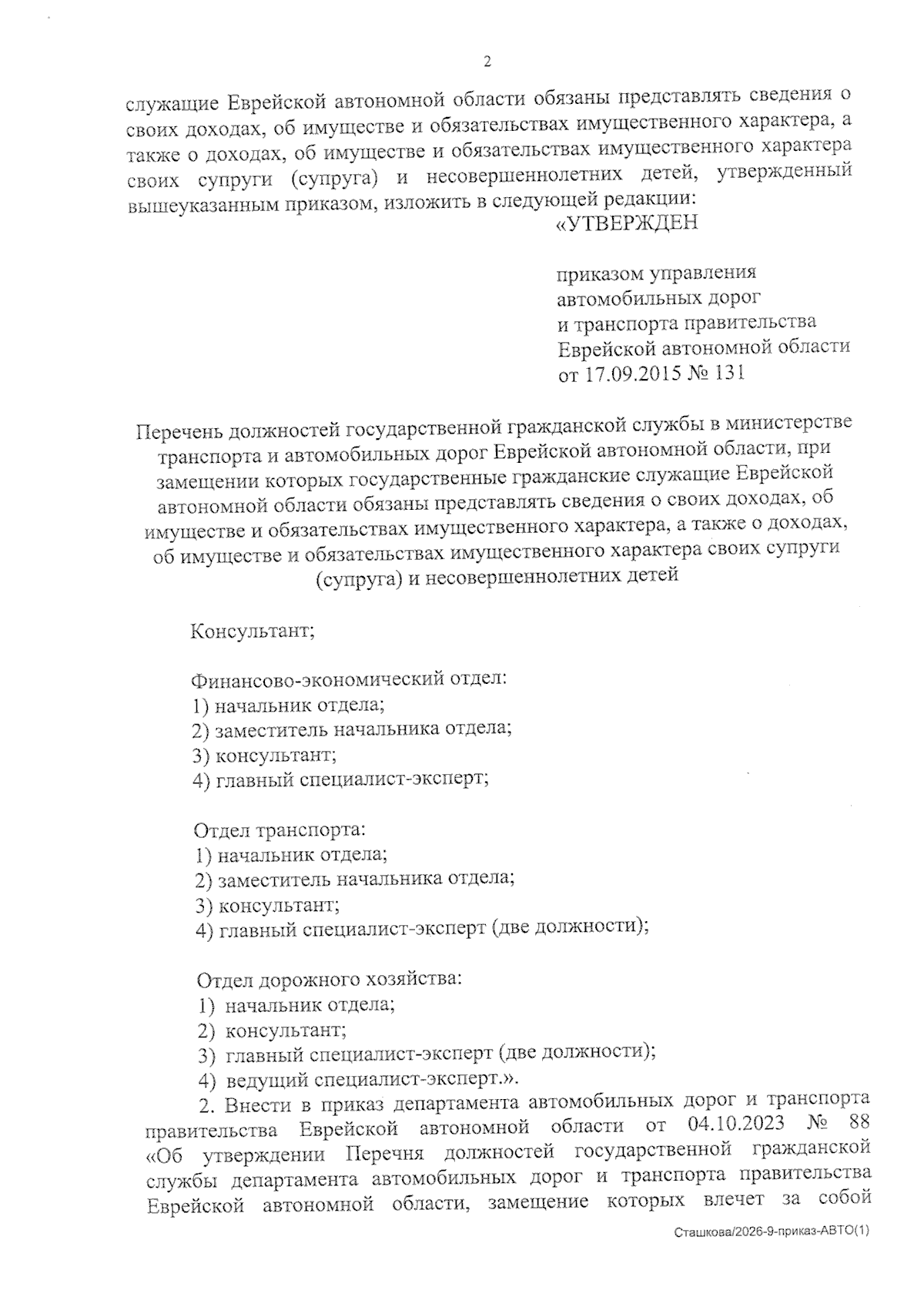 2

служащие Еврейской автономной области обязаны представлять сведения о своих доходах, об имуществе и обязательствах имущественного характера, а также о доходах, об имуществе и обязательствах имущественного характера своих супруги (супруга) и несовершеннолетних детей, утвержденный вышеуказанным приказом, изложить в следующей редакции:

«УТВЕРЖДЕН

приказом управления автомобильных дорог и транспорта правительства Еврейской автономной области от 17.09.2015 № 131

Перечень должностей государственной гражданской службы в министерстве транспорта и автомобильных дорог Еврейской автономной области, при замещении которых государственные гражданские служащие Еврейской автономной области обязаны представлять сведения о своих доходах, об имуществе и обязательствах имущественного характера, а также о доходах, об имуществе и обязательствах имущественного характера своих супруги (супруга) и несовершеннолетних детей

Консультант;

Финансово-экономический отдел:
1) начальник отдела;
2) заместитель начальника отдела;
3) консультант;
4) главный специалист-эксперт;

Отдел транспорта:
1) начальник отдела;
2) заместитель начальника отдела;
3) консультант;
4) главный специалист-эксперт (две должности);

Отдел дорожного хозяйства:
1) начальник отдела;
2) консультант;
3) главный специалист-эксперт (две должности);
4) ведущий специалист-эксперт.».

2. Внести в приказ департамента автомобильных дорог и транспорта правительства Еврейской автономной области от 04.10.2023 № 88 «Об утверждении Перечня должностей государственной гражданской службы департамента автомобильных дорог и транспорта правительства Еврейской автономной области, замещение которых влечет за собой

Сташкова/2026-9-приказ-АВТО(1)